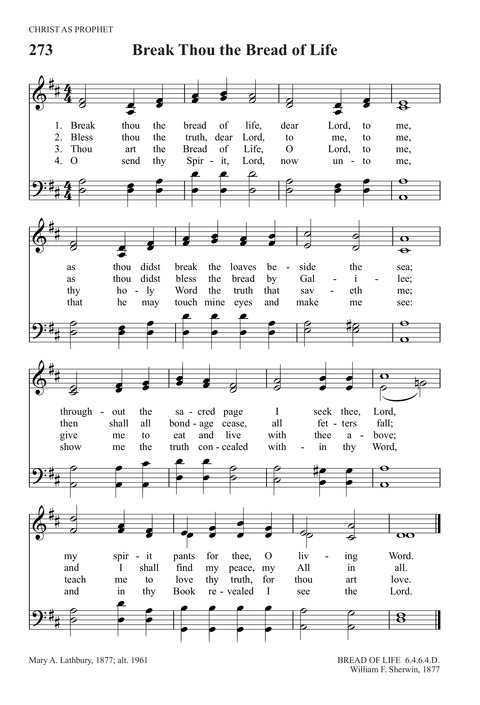 CHRIST AS PROPHET

273 Break Thou the Bread of Life

1. Break thou the bread of life, dear Lord, to me,
2. Bless thou the truth, dear Lord, to me, to me,
3. Thou art the Bread of Life, O Lord, to me,
4. O send thy Spir - it, Lord, now un - to me,

as thou didst break the loaves be - side the sea;
as thou didst bless the bread by Gal - i - lee;
thy ho - ly Word the truth that sav - eth me;
that he may touch mine eyes and make me see:

through - out the sa - cred page I seek thee, Lord,
then shall all bond - age cease, all fet - ters fall;
give me to eat and live with thee a - bove;
show me the truth con - cealed with - in thy Word,

my spir - it pants for thee, O liv - ing Word.
and I shall find my peace, my All in all.
teach me to love thy truth, for thou art love.
and in thy Book re - vealed I see the Lord.

Mary A. Lathbury, 1877; alt. 1961

BREAD OF LIFE 6.4.6.4.D.
William F. Sherwin, 1877